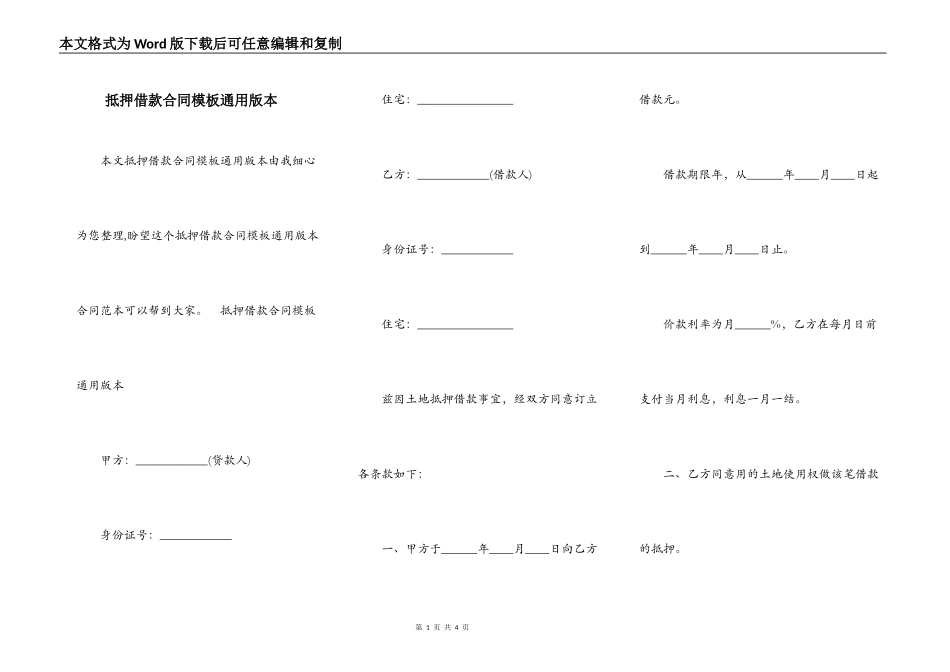 本文格式为Word版下载后可任意编辑和复制

抵押借款合同模板通用版本

本文抵押借款合同模板通用版本由我细心为您整理,盼望这个抵押借款合同模板通用版本合同范本可以帮到大家。　抵押借款合同模板通用版本

甲方：____________(贷款人)

身份证号：____________

住宅：________________

乙方：____________(借款人)

身份证号：____________

住宅：________________

兹因土地抵押借款事宜，经双方同意订立各条款如下：

一、甲方于______年____月____日向乙方借款元。

借款期限年，从______年____月____日起到______年____月____日止。

价款利率为月______%，乙方在每月日前支付当月利息，利息一月一结。

二、乙方同意用的土地使用权做该笔借款的抵押。

第 1 页 共 4 页